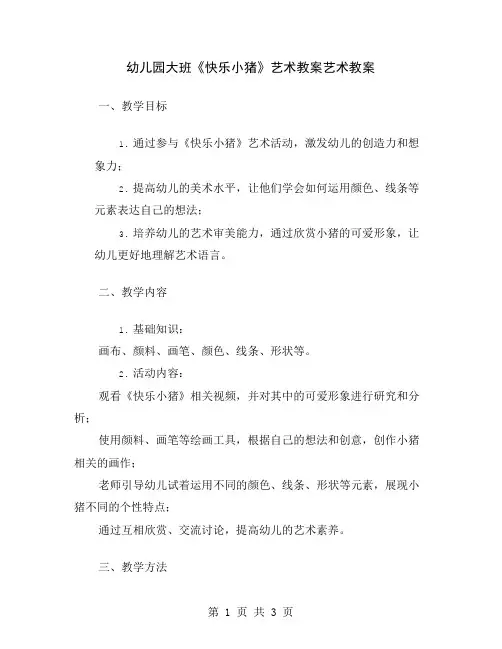 幼儿园大班《快乐小猪》艺术教案艺术教案

一、教学目标

1. 通过参与《快乐小猪》艺术活动，激发幼儿的创造力和想象力；

2. 提高幼儿的美术水平，让他们学会如何运用颜色、线条等元素表达自己的想法；

3. 培养幼儿的艺术审美能力，通过欣赏小猪的可爱形象，让幼儿更好地理解艺术语言。

二、教学内容

1. 基础知识：

画布、颜料、画笔、颜色、线条、形状等。

2. 活动内容：

观看《快乐小猪》相关视频，并对其中的可爱形象进行研究和分析；

使用颜料、画笔等绘画工具，根据自己的想法和创意，创作小猪相关的画作；

老师引导幼儿试着运用不同的颜色、线条、形状等元素，展现小猪不同的个性特点；

通过互相欣赏、交流讨论，提高幼儿的艺术素养。

三、教学方法

第 1 页 共 3 页